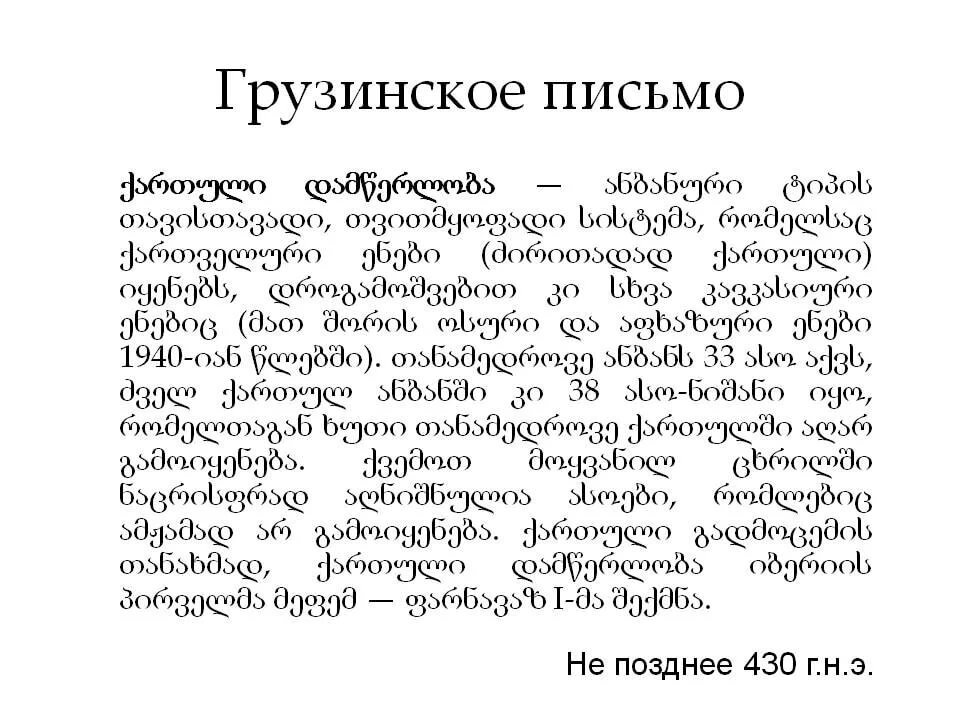 Грузинское письмо

ქართული დამწერლობა — ანბანური ტიპის თავისთავადი, თვითმყოფადი სისტემა, რომელსაც ქართველური ენები (ძირითადად ქართული) იყენებს, დროგამოშვებით კი სხვა კავკასიური ენებიც (მათ შორის ოსური და აფხაზური ენები 1940-იან წლებში). თანამედროვე ანბანს 33 ასო აქვს, ძველ ქართულ ანბანში კი 38 ასო-ნიშანი იყო, რომელთაგან ხუთი თანამედროვე ქართულში აღარ გამოიყენება. ქვემოთ მოყვანილ ცხრილში ნაცრისფრად აღნიშნულია ასოები, რომლებიც ამჟამად არ გამოიყენება. ქართული გადმოცემის თანახმად, ქართული დამწერლობა იბერიის პირველმა მეფემ — ფარნავაზ I-მა შექმნა.

Не позднее 430 г.н.э.